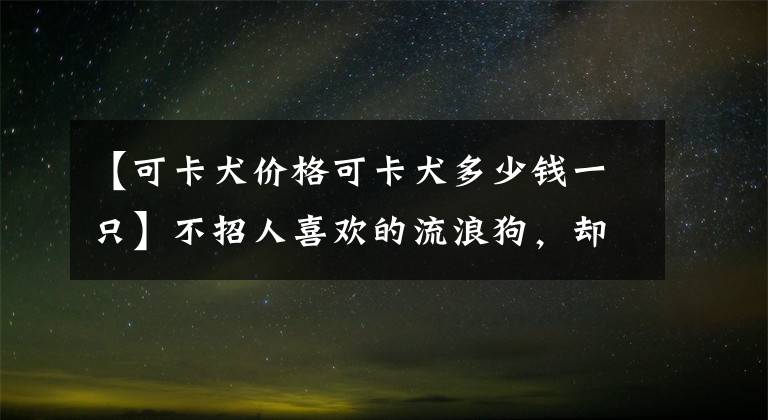 【可卡犬价格可卡犬多少钱一只】不招人喜欢的流浪狗，却